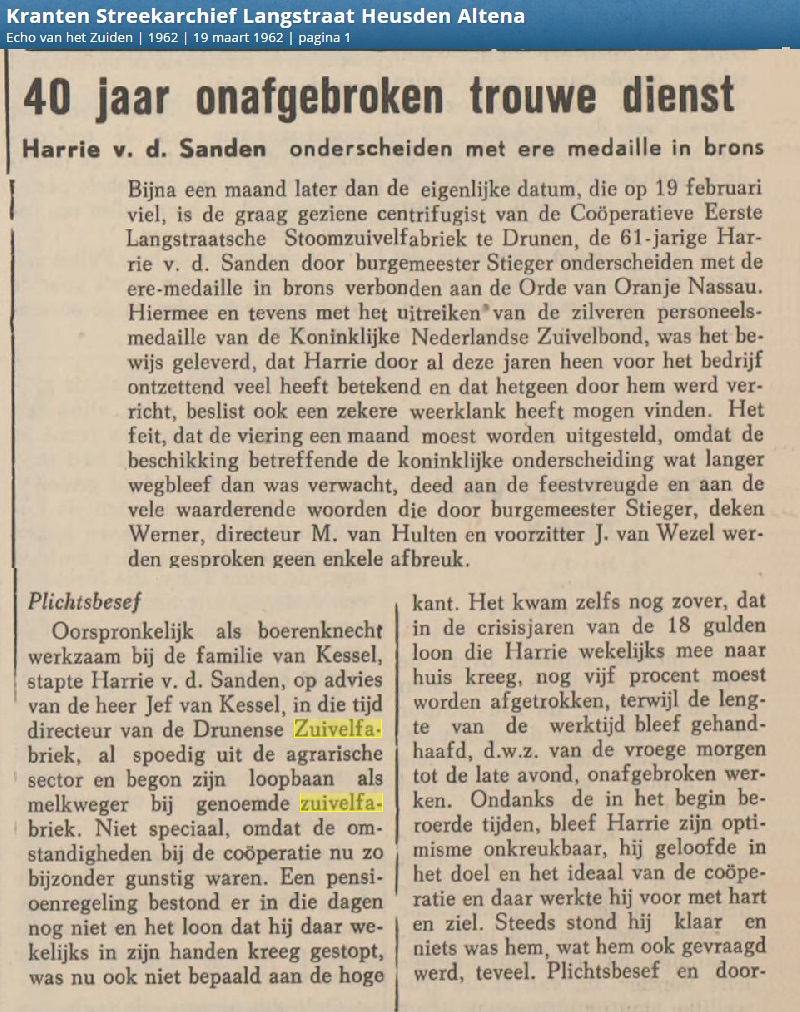 Kranten Streekarchief Langstraat Heusden Altena
Echo van het Zuiden | 1962 | 19 maart 1962 | pagina 1

40 jaar onafgebroken trouwe dienst

Harrie v. d. Sanden onderscheiden met ere medaille in brons

Bijna een maand later dan de eigenlijke datum, die op 19 februari viel, is de graag geziene centrifugist van de Coöperatieve Eerste Langstraatsche Stoomzuivelfabriek te Drunen, de 61-jarige Harrie v. d. Sanden door burgemeester Stieger onderscheiden met de ere-medaille in brons verbonden aan de Orde van Oranje Nassau. Hiermee en tevens met het uitreiken van de zilveren personeelsmedaille van de Koninklijke Nederlandse Zuivelbond, was het bewijs geleverd, dat Harrie door al deze jaren heen voor het bedrijf ontzettend veel heeft betekend en dat hetgeen door hem werd verricht, beslist ook een zekere weerklank heeft mogen vinden. Het feit, dat de viering een maand moest worden uitgesteld, omdat de beschikking betreffende de koninklijke onderscheiding wat langer wegbleef dan was verwacht, deed aan de feestvreugde en aan de vele waarderende woorden die door burgemeester Stieger, deken Werner, directeur M. van Hulten en voorzitter J. van Wezel werden gesproken geen enkele afbreuk.

Plichtsbesef

Oorspronkelijk als boerenknecht werkzaam bij de familie van Kessel, stapte Harrie v. d. Sanden, op advies van de heer Jef van Kessel, in die tijd directeur van de Drunense Zuivelfabriek, al spoedig uit de agrarische sector en begon zijn loopbaan als melkweger bij genoemde zuivelfabriek. Niet speciaal, omdat de omstandigheden bij de coöperatie nu zo bijzonder gunstig waren. Een pensioenregeling bestond er in die dagen nog niet en het loon dat hij daar wekelijks in zijn handen kreeg gestopt, was nu ook niet bepaald aan de hoge kant. Het kwam zelfs nog zover, dat in de crisisjaren van de 18 gulden loon die Harrie wekelijks mee naar huis kreeg, nog vijf procent moest worden afgetrokken, terwijl de lengte van de werktijd bleef gehandhaafd, d.w.z. van de vroege morgen tot de late avond, onafgebroken werken. Ondanks de in het begin beroerde tijden, bleef Harrie zijn optimisme onkreukbaar, hij geloofde in het doel en het ideaal van de coöperatie en daar werkte hij voor met hart en ziel. Steeds stond hij klaar en niets was hem, wat hem ook gevraagd werd, teveel. Plichtsbesef en door-